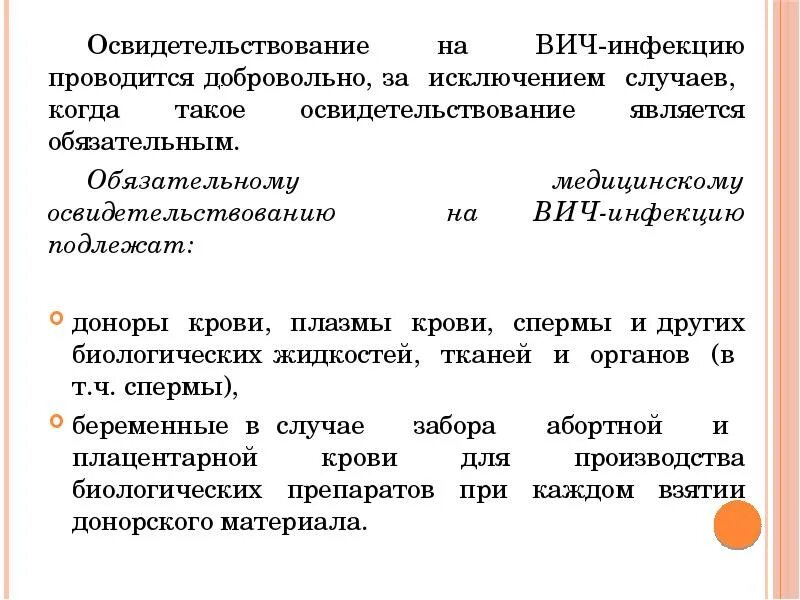 Освидетельствование на ВИЧ-инфекцию проводится добровольно, за исключением случаев, когда такое освидетельствование является обязательным.

Обязательному медицинскому освидетельствованию на ВИЧ-инфекцию подлежат:

доноры крови, плазмы крови, спермы и других биологических жидкостей, тканей и органов (в т.ч. спермы),

беременные в случае забора абортной и плацентарной крови для производства биологических препаратов при каждом взятии донорского материала.